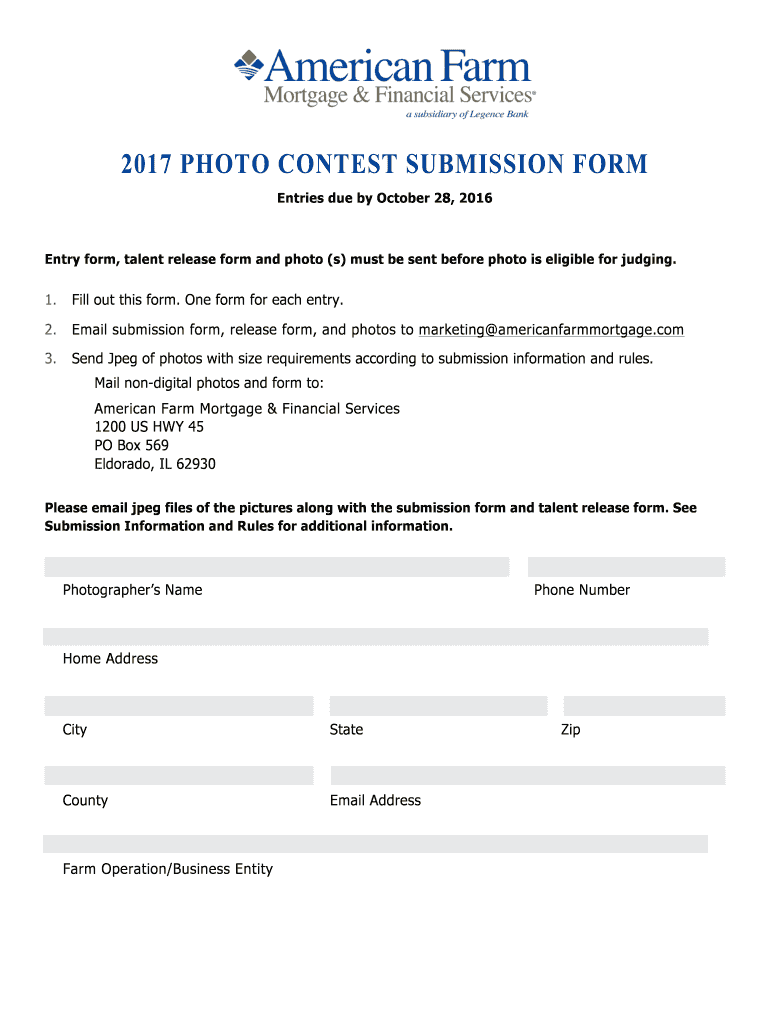 American Farm
Mortgage & Financial Services®
a subsidiary of Legence Bank

2017 PHOTO CONTEST SUBMISSION FORM

Entries due by October 28, 2016

Entry form, talent release form and photo (s) must be sent before photo is eligible for judging.

1. Fill out this form. One form for each entry.
2. Email submission form, release form, and photos to marketing@americanfarmmortgage.com
3. Send Jpeg of photos with size requirements according to submission information and rules.
Mail non-digital photos and form to:

American Farm Mortgage & Financial Services
1200 US HWY 45
PO Box 569
Eldorado, IL 62930

Please email jpeg files of the pictures along with the submission form and talent release form. See Submission Information and Rules for additional information.

Photographer's Name

Phone Number

Home Address

City

State

Zip

County

Email Address

Farm Operation/Business Entity